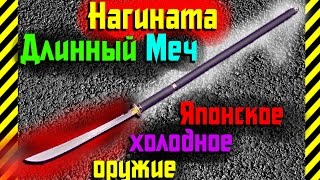 Нагината
Длинный Меч

Японское
холодное
оружие